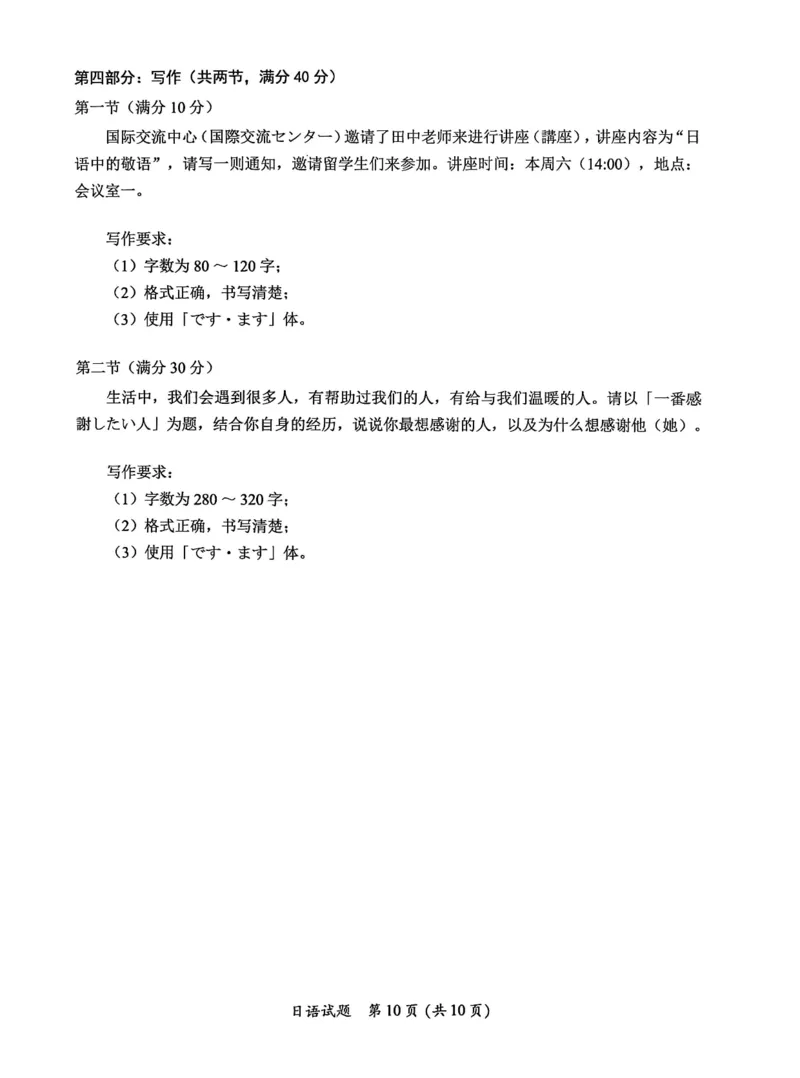 第四部分：写作（共两节，满分 40 分）

第一节（满分 10 分）

国际交流中心（国際交流センター）邀请了田中老师来进行讲座（講座），讲座内容为“日语中的敬语”，请写一则通知，邀请留学生们来参加。讲座时间：本周六（14:00），地点：会议室一。

写作要求：
（1）字数为 80 ～ 120 字；
（2）格式正确，书写清楚；
（3）使用「です・ます」体。

第二节（满分 30 分）

生活中，我们会遇到很多人，有帮助过我们的人，有给与我们温暖的人。请以「一番感謝したい人」为题，结合你自身的经历，说说你最想感谢的人，以及为什么想感谢他（她）。

写作要求：
（1）字数为 280 ～ 320 字；
（2）格式正确，书写清楚；
（3）使用「です・ます」体。

日语试题　第 10 页（共 10 页）